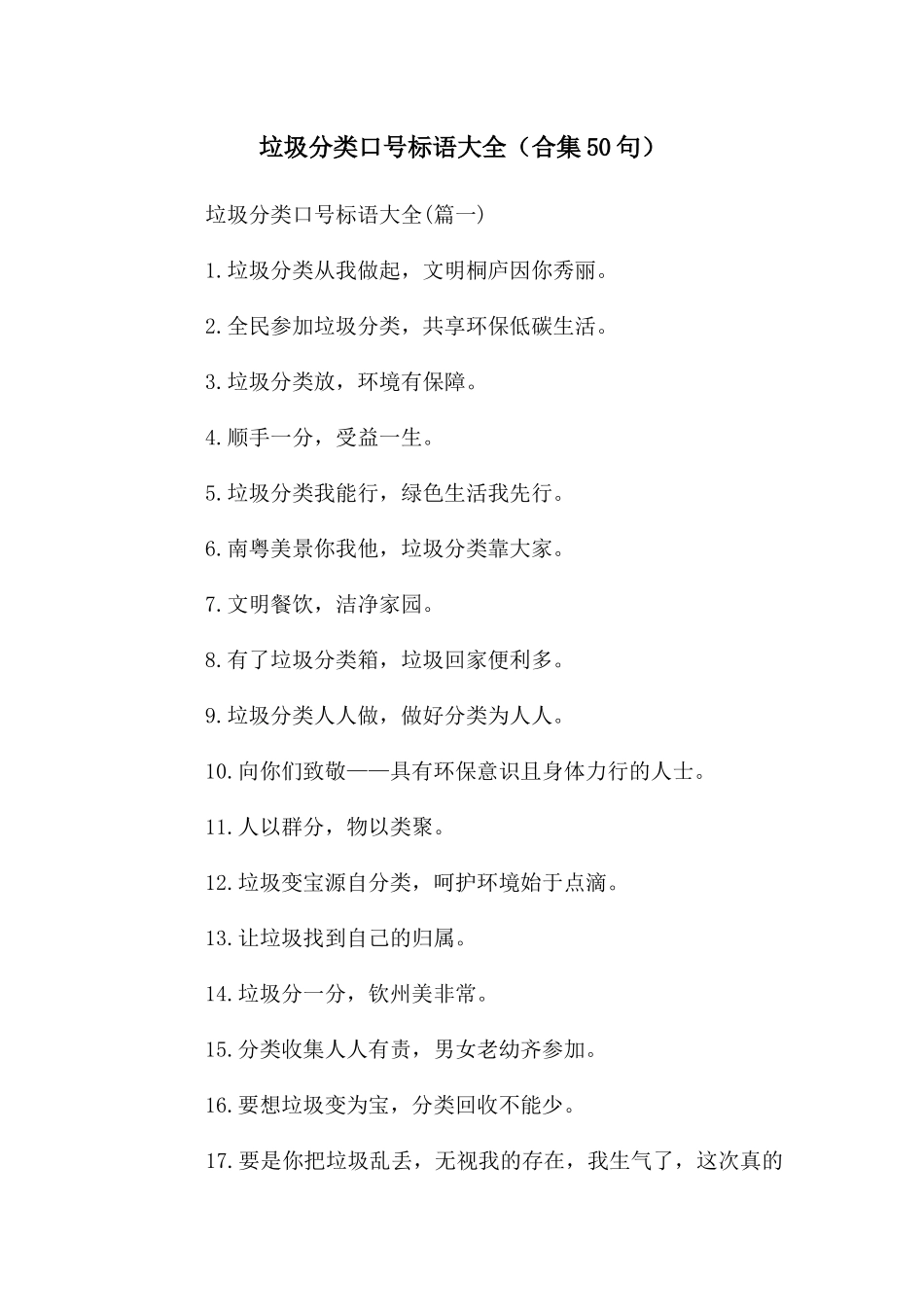 垃圾分类口号标语大全（合集50句）

垃圾分类口号标语大全(篇一)

1.垃圾分类从我做起，文明桐庐因你秀丽。

2.全民参加垃圾分类，共享环保低碳生活。

3.垃圾分类放，环境有保障。

4.顺手一分，受益一生。

5.垃圾分类我能行，绿色生活我先行。

6.南粤美景你我他，垃圾分类靠大家。

7.文明餐饮，洁净家园。

8.有了垃圾分类箱，垃圾回家便利多。

9.垃圾分类人人做，做好分类为人人。

10.向你们致敬——具有环保意识且身体力行的人士。

11.人以群分，物以类聚。

12.垃圾变宝源自分类，呵护环境始于点滴。

13.让垃圾找到自己的归属。

14.垃圾分一分，钦州美非常。

15.分类收集人人有责，男女老幼齐参加。

16.要想垃圾变为宝，分类回收不能少。

17.要是你把垃圾乱丢，无视我的存在，我生气了，这次真的